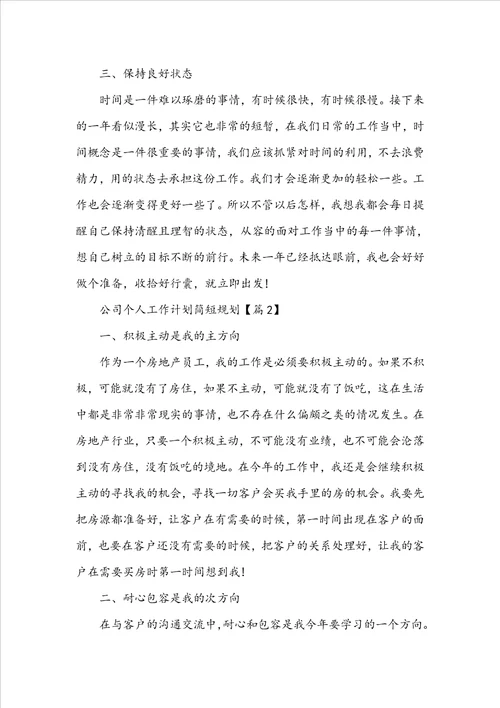 三、保持良好状态

时间是一件难以琢磨的事情，有时候很快，有时候很慢。接下来的一年看似漫长，其实它也非常的短暂，在我们日常的工作当中，时间概念是一件很重要的事情，我们应该抓紧对时间的利用，不去浪费精力，用的状态去承担这份工作。我们才会逐渐更加的轻松一些。工作也会逐渐变得更好一些了。所以不管以后怎样，我想我都会每日提醒自己保持清醒且理智的状态，从容的面对工作当中的每一件事情，想自己树立的目标不断的前行。未来一年已经抵达眼前，我也会好好做个准备，收拾好行囊，就立即出发！

公司个人工作计划简短规划【篇2】

一、积极主动是我的主方向

作为一个房地产员工，我的工作是必须要积极主动的。如果不积极，可能就没有了房住，如果不主动，可能就没有了饭吃，这在生活中都是非常非常现实的事情，也不存在什么偏颇之类的情况发生。在房地产行业，只要一个积极主动，不可能没有业绩，也不可能会沦落到没有房住，没有饭吃的境地。在今年的工作中，我还是会继续积极主动的寻找我的机会，寻找一切客户会买我手里的房的机会。我要先把房源都准备好，让客户在有需要的时候，第一时间出现在客户的面前，也要在客户还没有需要的时候，把客户的关系处理好，让我的客户在需要买房时第一时间想到我！

二、耐心包容是我的次方向

在与客户的沟通交流中，耐心和包容是我今年要学习的一个方向。